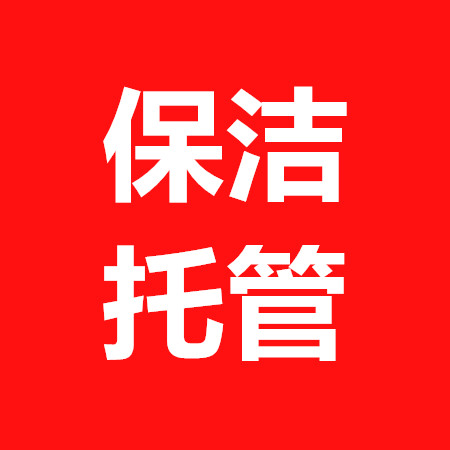 保洁
托管